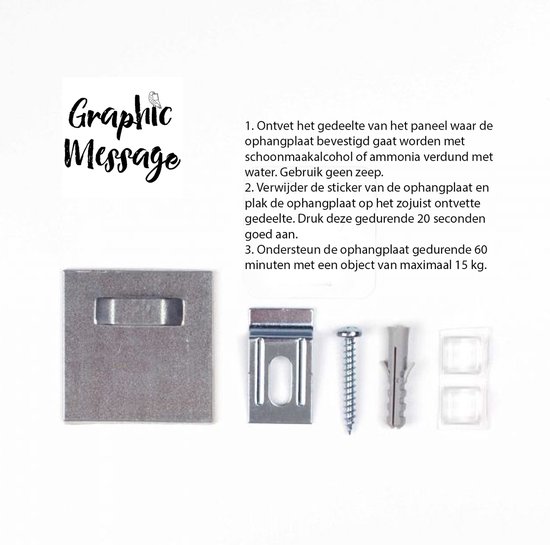 Graphic Message

1. Ontvet het gedeelte van het paneel waar de ophangplaat bevestigd gaat worden met schoonmaakalcohol of ammonia verdund met water. Gebruik geen zeep.
2. Verwijder de sticker van de ophangplaat en plak de ophangplaat op het zojuist ontvette gedeelte. Druk deze gedurende 20 seconden goed aan.
3. Ondersteun de ophangplaat gedurende 60 minuten met een object van maximaal 15 kg.